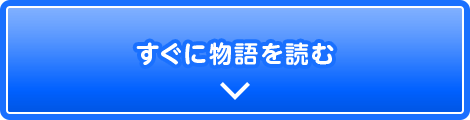 すぐに物語を読む